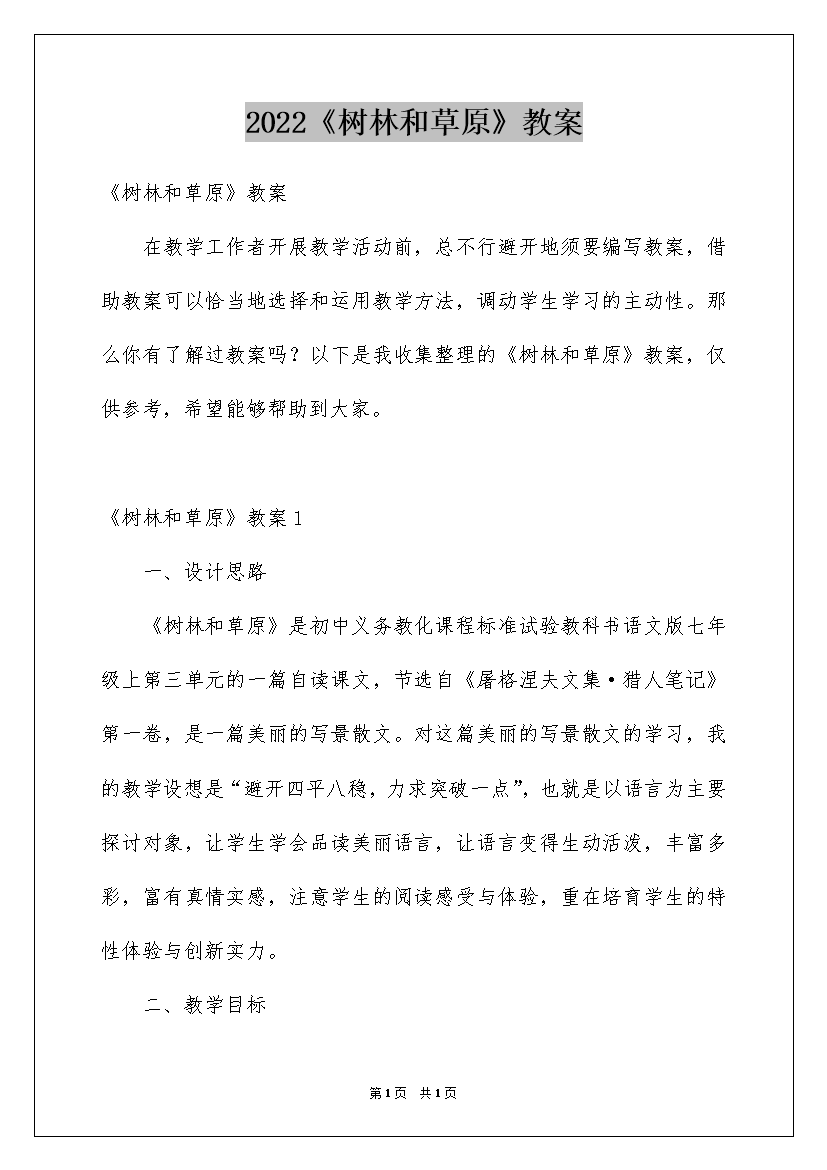 2022《树林和草原》教案

《树林和草原》教案

在教学工作者开展教学活动前，总不行避开地须要编写教案，借助教案可以恰当地选择和运用教学方法，调动学生学习的主动性。那么你有了解过教案吗？以下是我收集整理的《树林和草原》教案，仅供参考，希望能够帮助到大家。

《树林和草原》教案1

一、设计思路

《树林和草原》是初中义务教化课程标准试验教科书语文版七年级上第三单元的一篇自读课文，节选自《屠格涅夫文集·猎人笔记》第一卷，是一篇美丽的写景散文。对这篇美丽的写景散文的学习，我的教学设想是“避开四平八稳，力求突破一点”，也就是以语言为主要探讨对象，让学生学会品读美丽语言，让语言变得生动活泼，丰富多彩，富有真情实感，注意学生的阅读感受与体验，重在培育学生的特性体验与创新实力。

二、教学目标

第1页 共1页